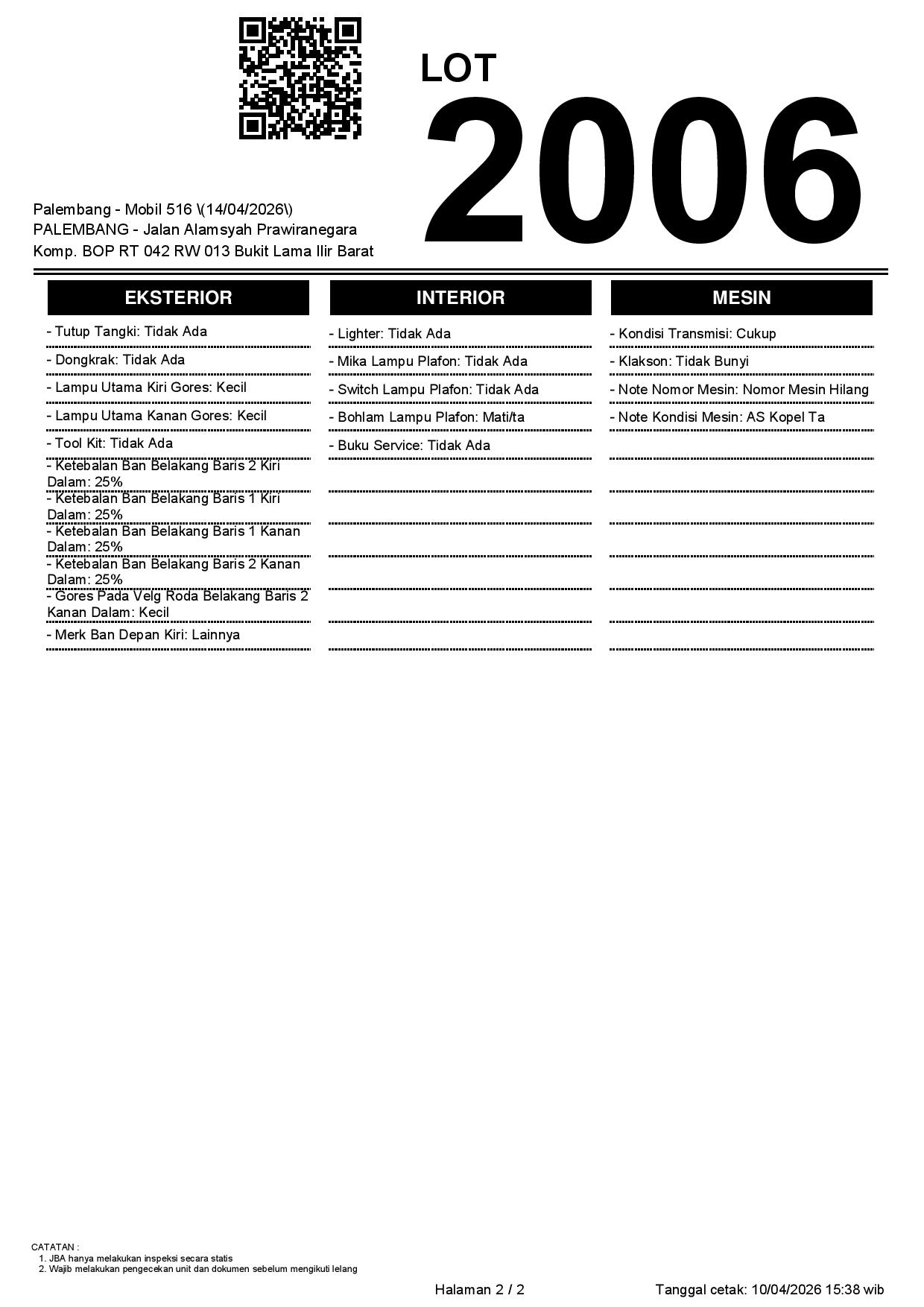 LOT
2006

Palembang - Mobil 516 \(14/04/2026\)
PALEMBANG - Jalan Alamsyah Prawiranegara
Komp. BOP RT 042 RW 013 Bukit Lama Ilir Barat

EKSTERIOR

- Tutup Tangki: Tidak Ada
- Dongkrak: Tidak Ada
- Lampu Utama Kiri Gores: Kecil
- Lampu Utama Kanan Gores: Kecil
- Tool Kit: Tidak Ada
- Ketebalan Ban Belakang Baris 2 Kiri Dalam: 25%
- Ketebalan Ban Belakang Baris 1 Kiri Dalam: 25%
- Ketebalan Ban Belakang Baris 1 Kanan Dalam: 25%
- Ketebalan Ban Belakang Baris 2 Kanan Dalam: 25%
- Gores Pada Velg Roda Belakang Baris 2 Kanan Dalam: Kecil
- Merk Ban Depan Kiri: Lainnya

INTERIOR

- Lighter: Tidak Ada
- Mika Lampu Plafon: Tidak Ada
- Switch Lampu Plafon: Tidak Ada
- Bohlam Lampu Plafon: Mati/ta
- Buku Service: Tidak Ada

MESIN

- Kondisi Transmisi: Cukup
- Klakson: Tidak Bunyi
- Note Nomor Mesin: Nomor Mesin Hilang
- Note Kondisi Mesin: AS Kopel Ta

CATATAN :
1. JBA hanya melakukan inspeksi secara statis
2. Wajib melakukan pengecekan unit dan dokumen sebelum mengikuti lelang

Halaman 2 / 2
Tanggal cetak: 10/04/2026 15:38 wib